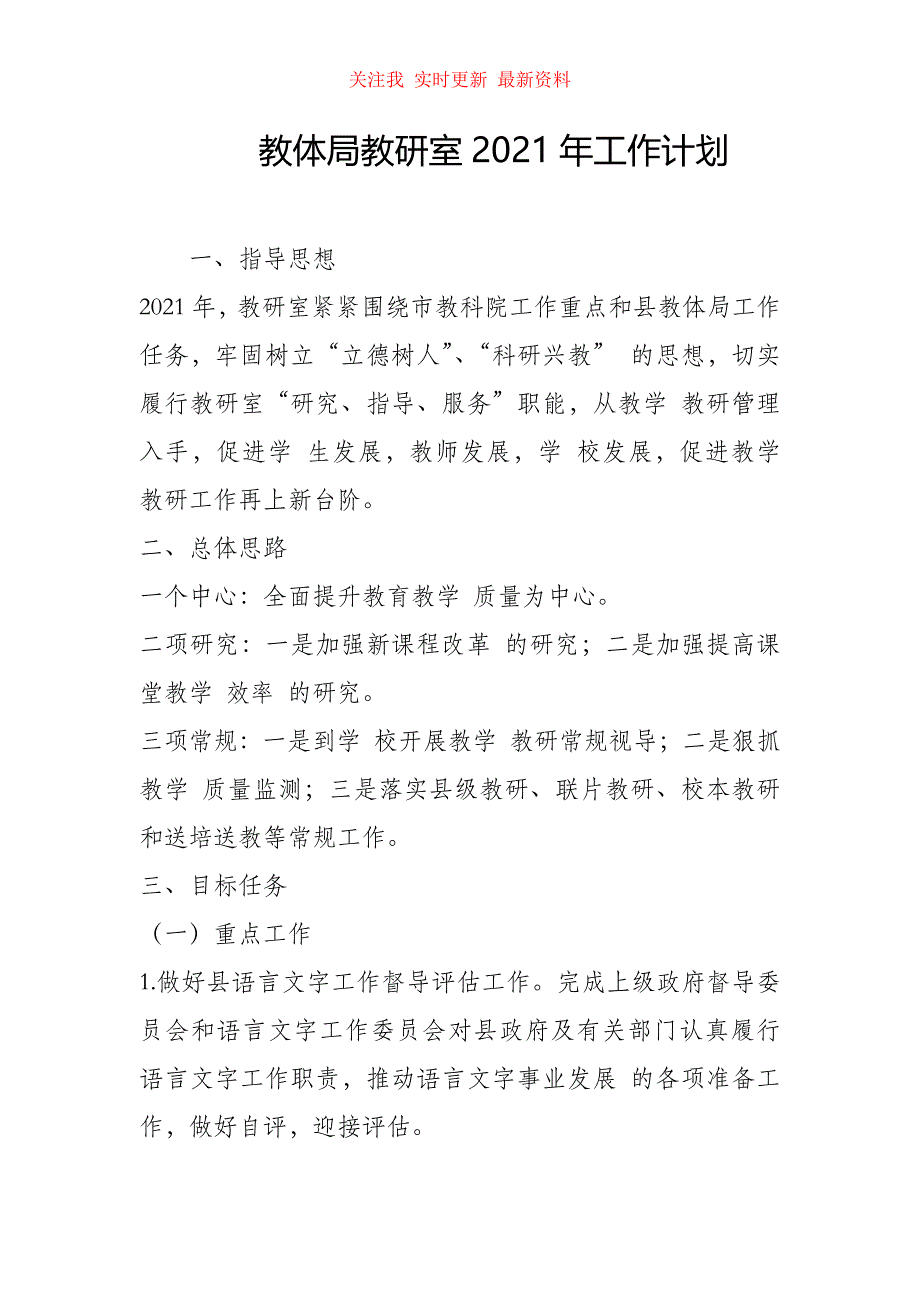 关注我 实时更新 最新资料

教体局教研室 2021 年工作计划

一、指导思想

2021 年，教研室紧紧围绕市教科院工作重点和县教体局工作任务，牢固树立“立德树人”、“科研兴教” 的思想，切实履行教研室“研究、指导、服务”职能，从教学 教研管理入手，促进学 生发展，教师发展，学 校发展，促进教学教研工作再上新台阶。

二、总体思路

一个中心：全面提升教育教学 质量为中心。

二项研究：一是加强新课程改革 的研究；二是加强提高课堂教学 效率 的研究。

三项常规：一是到学 校开展教学 教研常规视导；二是狠抓教学 质量监测；三是落实县级教研、联片教研、校本教研和送培送教等常规工作。

三、目标任务

（一）重点工作

1.做好县语言文字工作督导评估工作。完成上级政府督导委员会和语言文字工作委员会对县政府及有关部门认真履行语言文字工作职责，推动语言文字事业发展 的各项准备工作，做好自评，迎接评估。